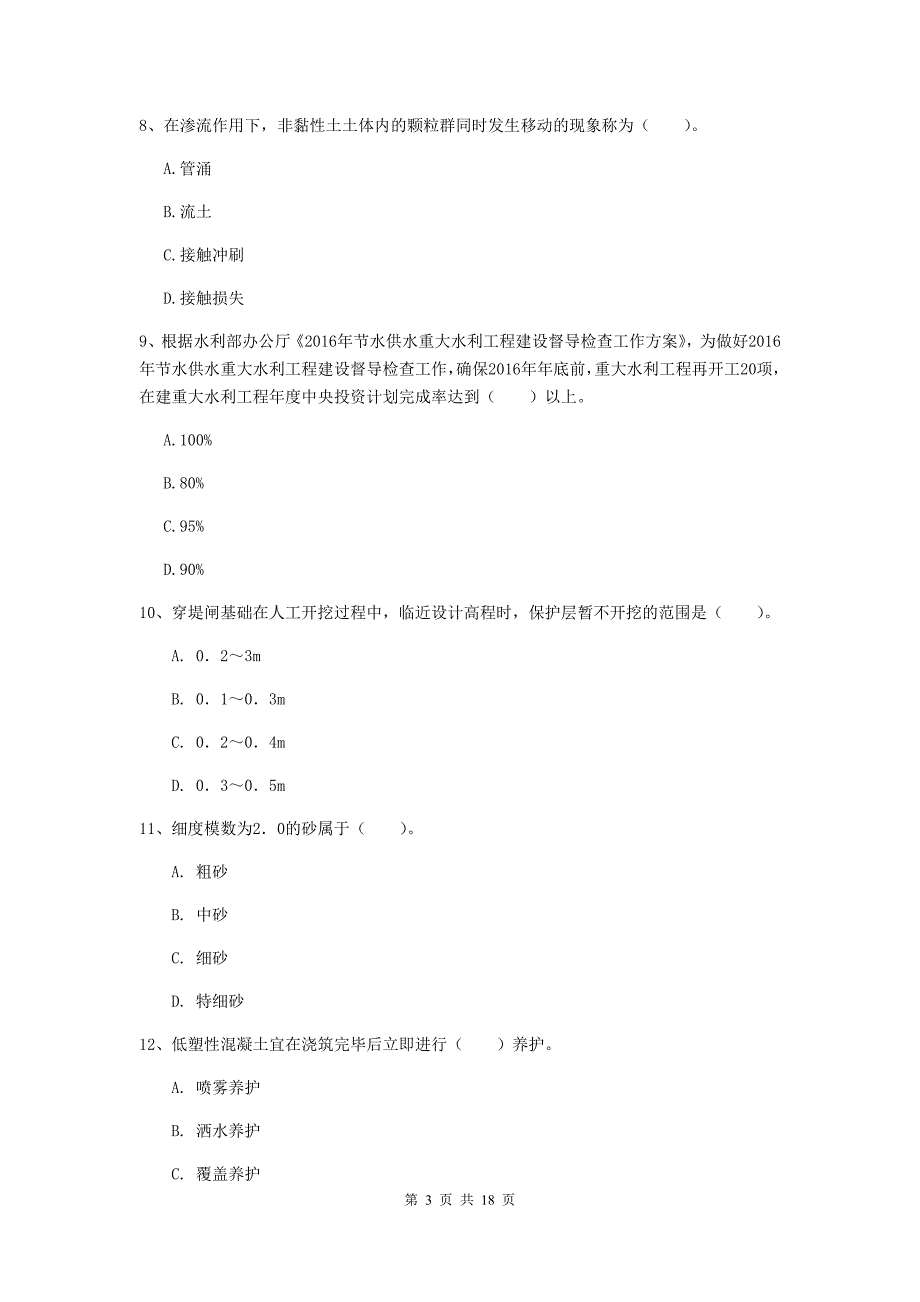 8、在渗流作用下，非黏性土土体内的颗粒群同时发生移动的现象称为（　　）。

A.管涌

B.流土

C.接触冲刷

D.接触损失

9、根据水利部办公厅《2016年节水供水重大水利工程建设督导检查工作方案》，为做好2016年节水供水重大水利工程建设督导检查工作，确保2016年年底前，重大水利工程再开工20项，在建重大水利工程年度中央投资计划完成率达到（　　）以上。

A.100%

B.80%

C.95%

D.90%

10、穿堤闸基础在人工开挖过程中，临近设计高程时，保护层暂不开挖的范围是（　　）。

A. 0．2～3m

B. 0．1～0．3m

C. 0．2～0．4m

D. 0．3～0．5m

11、细度模数为2．0的砂属于（　　）。

A. 粗砂

B. 中砂

C. 细砂

D. 特细砂

12、低塑性混凝土宜在浇筑完毕后立即进行（　　）养护。

A. 喷雾养护

B. 洒水养护

C. 覆盖养护

第 3 页 共 18 页